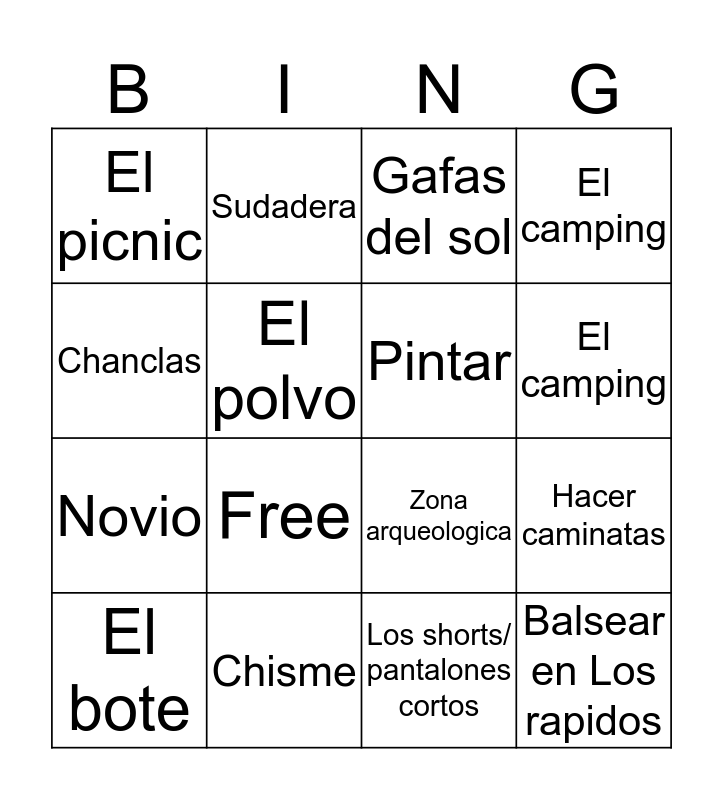 | B | I | N | G |
|---|---|---|---|
| El picnic | Sudadera | Gafas del sol | El camping |
| Chanclas | El polvo | Pintar | El camping |
| Novio | Free | Zona arqueologica | Hacer caminatas |
| El bote | Chisme | Los shorts/ pantalones cortos | Balsear en Los rapidos |